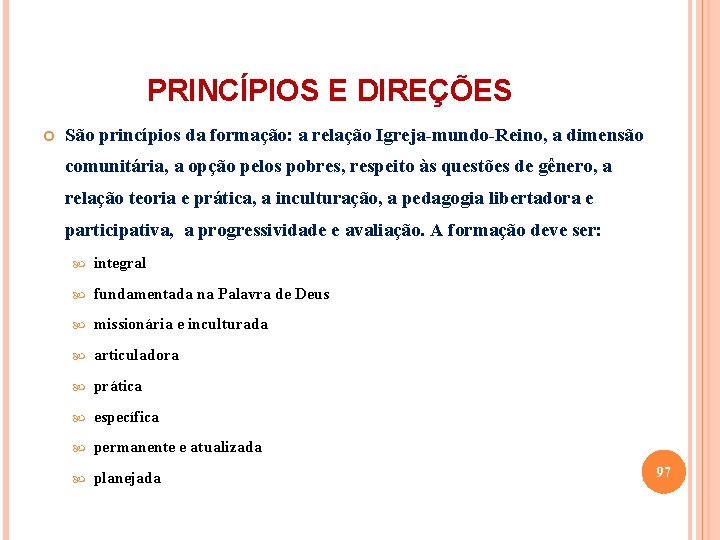 PRINCÍPIOS E DIREÇÕES

São princípios da formação: a relação Igreja-mundo-Reino, a dimensão comunitária, a opção pelos pobres, respeito às questões de gênero, a relação teoria e prática, a inculturação, a pedagogia libertadora e participativa, a progressividade e avaliação. A formação deve ser:

integral
fundamentada na Palavra de Deus
missionária e inculturada
articuladora
prática
específica
permanente e atualizada
planejada

97